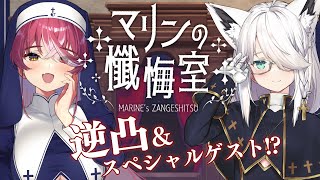 マリンの懺悔室

MARINE's ZANGESHITSU

逆凸&スペシャルゲスト⁉